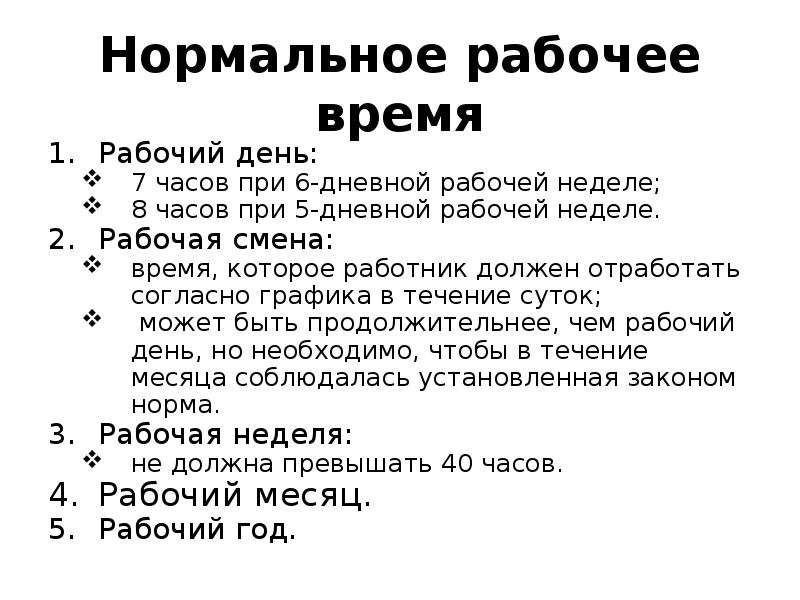 Нормальное рабочее время

1. Рабочий день:
❖ 7 часов при 6-дневной рабочей неделе;
❖ 8 часов при 5-дневной рабочей неделе.
2. Рабочая смена:
❖ время, которое работник должен отработать согласно графика в течение суток;
❖ может быть продолжительнее, чем рабочий день, но необходимо, чтобы в течение месяца соблюдалась установленная законом норма.
3. Рабочая неделя:
❖ не должна превышать 40 часов.
4. Рабочий месяц.
5. Рабочий год.